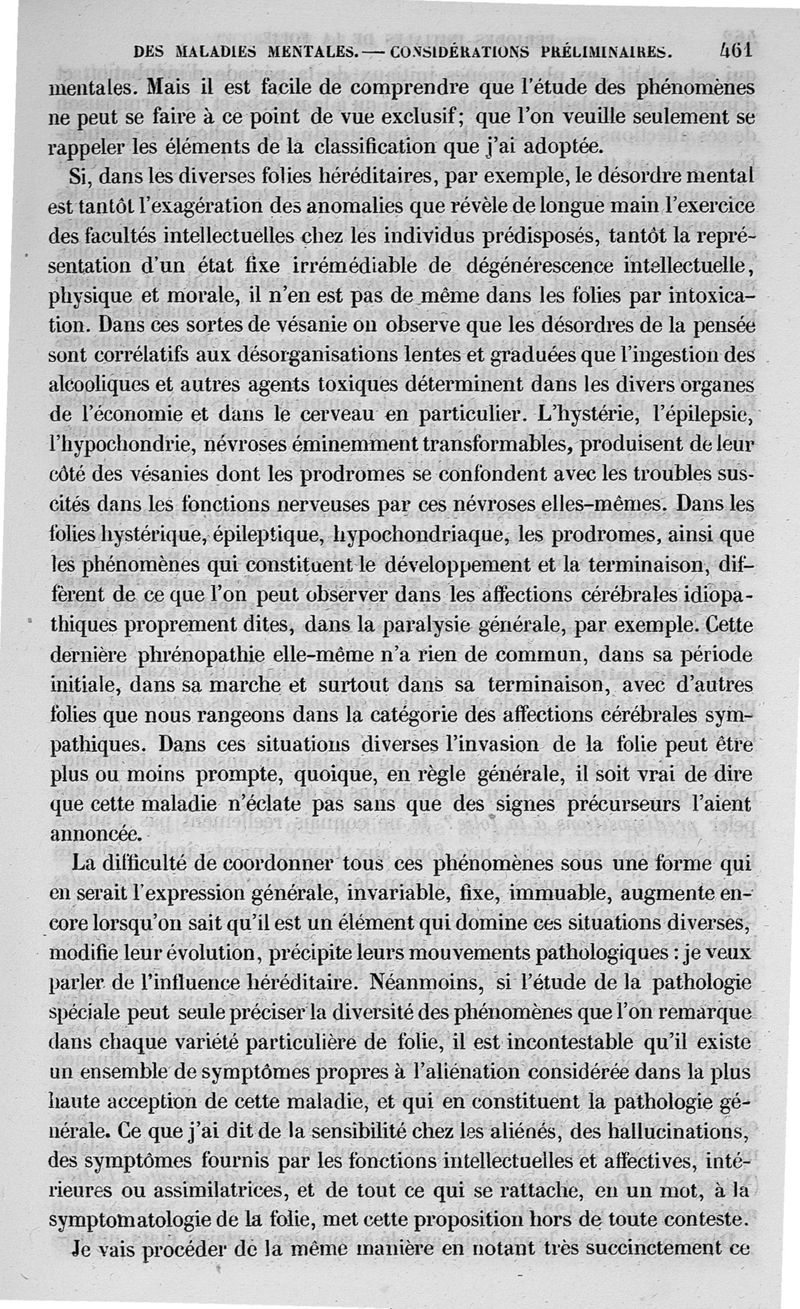 DES MALADIES MENTALES. — CONSIDÉRATIONS PRÉLIMINAIRES. 461

mentales. Mais il est facile de comprendre que l'étude des phénomènes ne peut se faire à ce point de vue exclusif; que l'on veuille seulement se rappeler les éléments de la classification que j'ai adoptée.

Si, dans les diverses folies héréditaires, par exemple, le désordre mental est tantôt l'exagération des anomalies que révèle de longue main l'exercice des facultés intellectuelles chez les individus prédisposés, tantôt la représentation d'un état fixe irrémédiable de dégénérescence intellectuelle, physique et morale, il n'en est pas de même dans les folies par intoxication. Dans ces sortes de vésanie on observe que les désordres de la pensée sont corrélatifs aux désorganisations lentes et graduées que l'ingestion des alcooliques et autres agents toxiques déterminent dans les divers organes de l'économie et dans le cerveau en particulier. L'hystérie, l'épilepsie, l'hypochondrie, névroses éminemment transformables, produisent de leur côté des vésanies dont les prodromes se confondent avec les troubles suscités dans les fonctions nerveuses par ces névroses elles-mêmes. Dans les folies hystérique, épileptique, hypochondriaque, les prodromes, ainsi que les phénomènes qui constituent le développement et la terminaison, diffèrent de ce que l'on peut observer dans les affections cérébrales idiopathiques proprement dites, dans la paralysie générale, par exemple. Cette dernière phrénopathie elle-même n'a rien de commun, dans sa période initiale, dans sa marche et surtout dans sa terminaison, avec d'autres folies que nous rangeons dans la catégorie des affections cérébrales sympathiques. Dans ces situations diverses l'invasion de la folie peut être plus ou moins prompte, quoique, en règle générale, il soit vrai de dire que cette maladie n'éclate pas sans que des signes précurseurs l'aient annoncée.

La difficulté de coordonner tous ces phénomènes sous une forme qui en serait l'expression générale, invariable, fixe, immuable, augmente encore lorsqu'on sait qu'il est un élément qui domine ces situations diverses, modifie leur évolution, précipite leurs mouvements pathologiques : je veux parler de l'influence héréditaire. Néanmoins, si l'étude de la pathologie spéciale peut seule préciser la diversité des phénomènes que l'on remarque dans chaque variété particulière de folie, il est incontestable qu'il existe un ensemble de symptômes propres à l'aliénation considérée dans la plus haute acception de cette maladie, et qui en constituent la pathologie générale. Ce que j'ai dit de la sensibilité chez les aliénés, des hallucinations, des symptômes fournis par les fonctions intellectuelles et affectives, intérieures ou assimilatrices, et de tout ce qui se rattache, en un mot, à la symptomatologie de la folie, met cette proposition hors de toute conteste.

Je vais procéder de la même manière en notant très succinctement ce